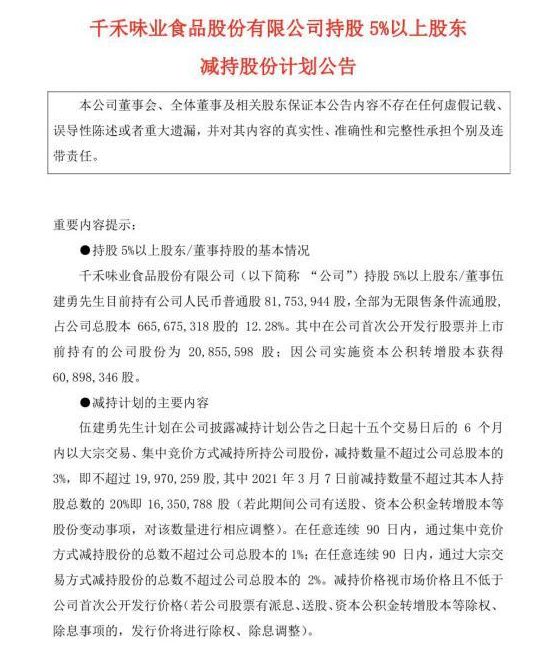 千禾味业食品股份有限公司持股 5%以上股东

减持股份计划公告

本公司董事会、全体董事及相关股东保证本公告内容不存在任何虚假记载、误导性陈述或者重大遗漏，并对其内容的真实性、准确性和完整性承担个别及连带责任。

重要内容提示：

●持股 5%以上股东/董事持股的基本情况

千禾味业食品股份有限公司（以下简称 “公司”）持股 5%以上股东/董事伍建勇先生目前持有公司人民币普通股 81,753,944 股，全部为无限售条件流通股，占公司总股本 665,675,318 股的 12.28%。其中在公司首次公开发行股票并上市前持有的公司股份为 20,855,598 股；因公司实施资本公积转增股本获得 60,898,346 股。

●减持计划的主要内容

伍建勇先生计划在公司披露减持计划公告之日起十五个交易日后的 6 个月内以大宗交易、集中竞价方式减持所持公司股份，减持数量不超过公司总股本的 3%，即不超过 19,970,259 股，其中 2021 年 3 月 7 日前减持数量不超过其本人持股总数的 20%即 16,350,788 股（若此期间公司有送股、资本公积金转增股本等股份变动事项，对该数量进行相应调整）。在任意连续 90 日内，通过集中竞价方式减持股份的总数不超过公司总股本的 1%；在任意连续 90 日内，通过大宗交易方式减持股份的总数不超过公司总股本的 2%。减持价格视市场价格且不低于公司首次公开发行价格（若公司股票有派息、送股、资本公积金转增股本等除权、除息事项的，发行价将进行除权、除息调整）。